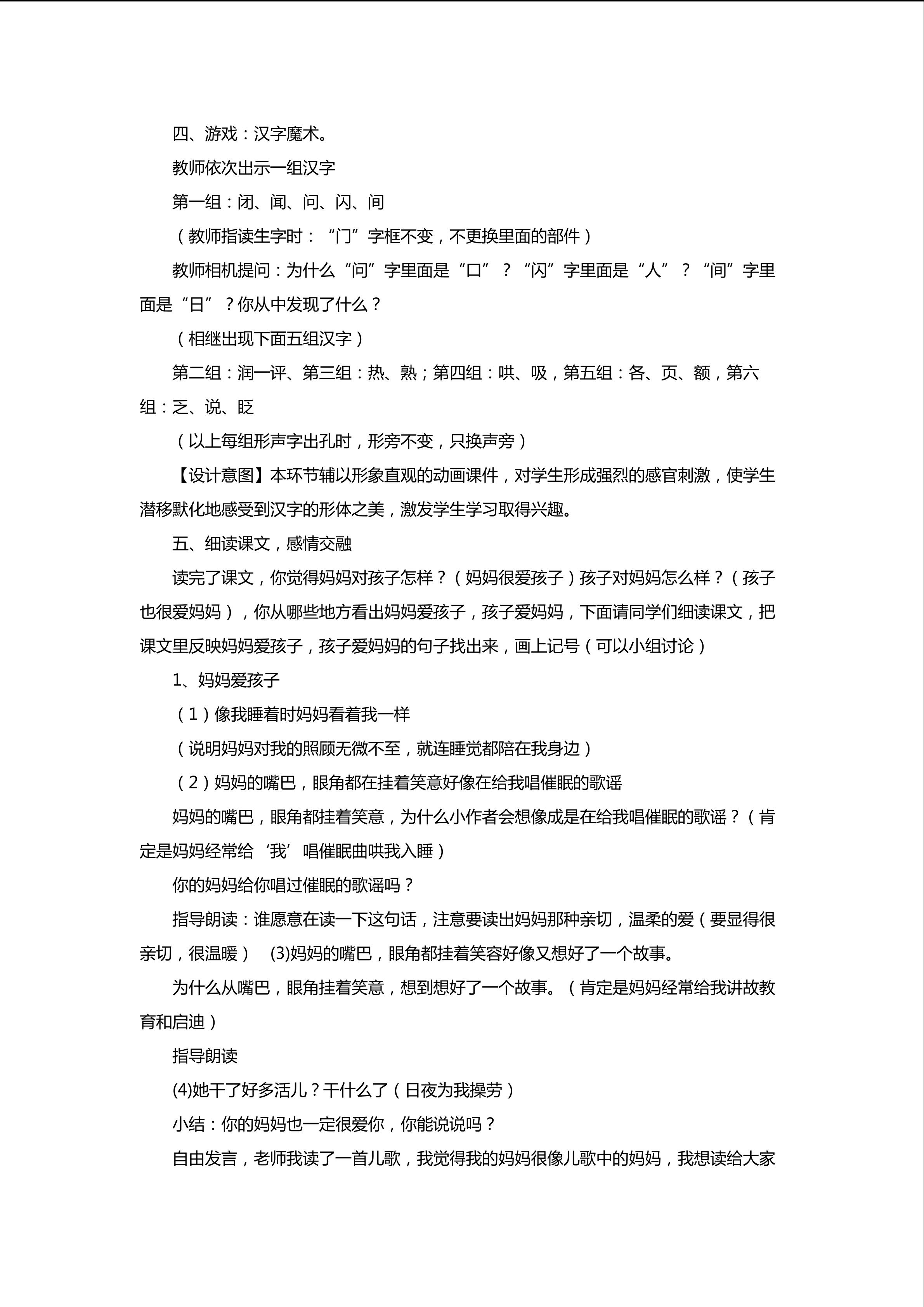 四、游戏：汉字魔术。

教师依次出示一组汉字

第一组：闭、闻、问、闪、间

（教师指读生字时：“门”字框不变，不更换里面的部件）

教师相机提问：为什么“问”字里面是“口”？“闪”字里面是“人”？“间”字里面是“日”？你从中发现了什么？

（相继出现下面五组汉字）

第二组：润一评、第三组：热、熟；第四组：哄、吸，第五组：各、页、额，第六组：乏、说、眨

（以上每组形声字出孔时，形旁不变，只换声旁）

【设计意图】本环节辅以形象直观的动画课件，对学生形成强烈的感官刺激，使学生潜移默化地感受到汉字的形体之美，激发学生学习取得兴趣。

五、细读课文，感情交融

读完了课文，你觉得妈妈对孩子怎样？（妈妈很爱孩子）孩子对妈妈怎么样？（孩子也很爱妈妈），你从哪些地方看出妈妈爱孩子，孩子爱妈妈，下面请同学们细读课文，把课文里反映妈妈爱孩子，孩子爱妈妈的句子找出来，画上记号（可以小组讨论）

1、妈妈爱孩子

（1）像我睡着时妈妈看着我一样

（说明妈妈对我的照顾无微不至，就连睡觉都陪在我身边）

（2）妈妈的嘴巴，眼角都在挂着笑意好像在给我唱催眠的歌谣

妈妈的嘴巴，眼角都挂着笑意，为什么小作者会想像成是在给我唱催眠的歌谣？（肯定是妈妈经常给‘我’唱催眠曲哄我入睡）

你的妈妈给你唱过催眠的歌谣吗？

指导朗读：谁愿意在读一下这句话，注意要读出妈妈那种亲切，温柔的爱（要显得很亲切，很温暖） (3)妈妈的嘴巴，眼角都挂着笑容好像又想好了一个故事。

为什么从嘴巴，眼角挂着笑意，想到想好了一个故事。（肯定是妈妈经常给我讲故教育和启迪）

指导朗读

(4)她干了好多活儿？干什么了（日夜为我操劳）

小结：你的妈妈也一定很爱你，你能说说吗？

自由发言，老师我读了一首儿歌，我觉得我的妈妈很像儿歌中的妈妈，我想读给大家